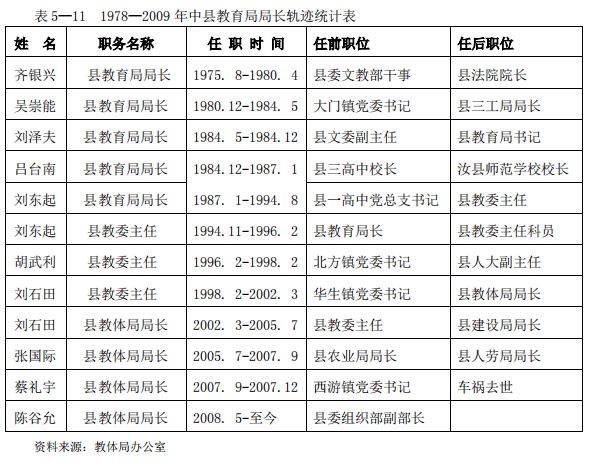 表 5—11　1978—2009 年中县教育局局长轨迹统计表

| 姓　名 | 职务名称 | 任 职 时 间 | 任前职位 | 任后职位 |
|---|---|---|---|---|
| 齐银兴 | 县教育局局长 | 1975. 8-1980. 4 | 县委文教部干事 | 县法院院长 |
| 吴崇能 | 县教育局局长 | 1980.12-1984. 5 | 大门镇党委书记 | 县三工局局长 |
| 刘泽夫 | 县教育局局长 | 1984. 5-1984.12 | 县文委副主任 | 县教育局书记 |
| 吕台南 | 县教育局局长 | 1984.12-1987. 1 | 县三高中校长 | 汝县师范学校校长 |
| 刘东起 | 县教育局局长 | 1987. 1-1994. 8 | 县一高中党总支书记 | 县教委主任 |
| 刘东起 | 县教委主任 | 1994.11-1996. 2 | 县教育局长 | 县教委主任科员 |
| 胡武利 | 县教委主任 | 1996. 2-1998. 2 | 北方镇党委书记 | 县人大副主任 |
| 刘石田 | 县教委主任 | 1998. 2-2002. 3 | 华生镇党委书记 | 县教体局局长 |
| 刘石田 | 县教体局局长 | 2002. 3-2005. 7 | 县教委主任 | 县建设局局长 |
| 张国际 | 县教体局局长 | 2005. 7-2007. 9 | 县农业局局长 | 县人劳局局长 |
| 蔡礼宇 | 县教体局局长 | 2007. 9-2007.12 | 西游镇党委书记 | 车祸去世 |
| 陈谷允 | 县教体局局长 | 2008. 5-至今 | 县委组织部副部长 | |

资料来源：教体局办公室